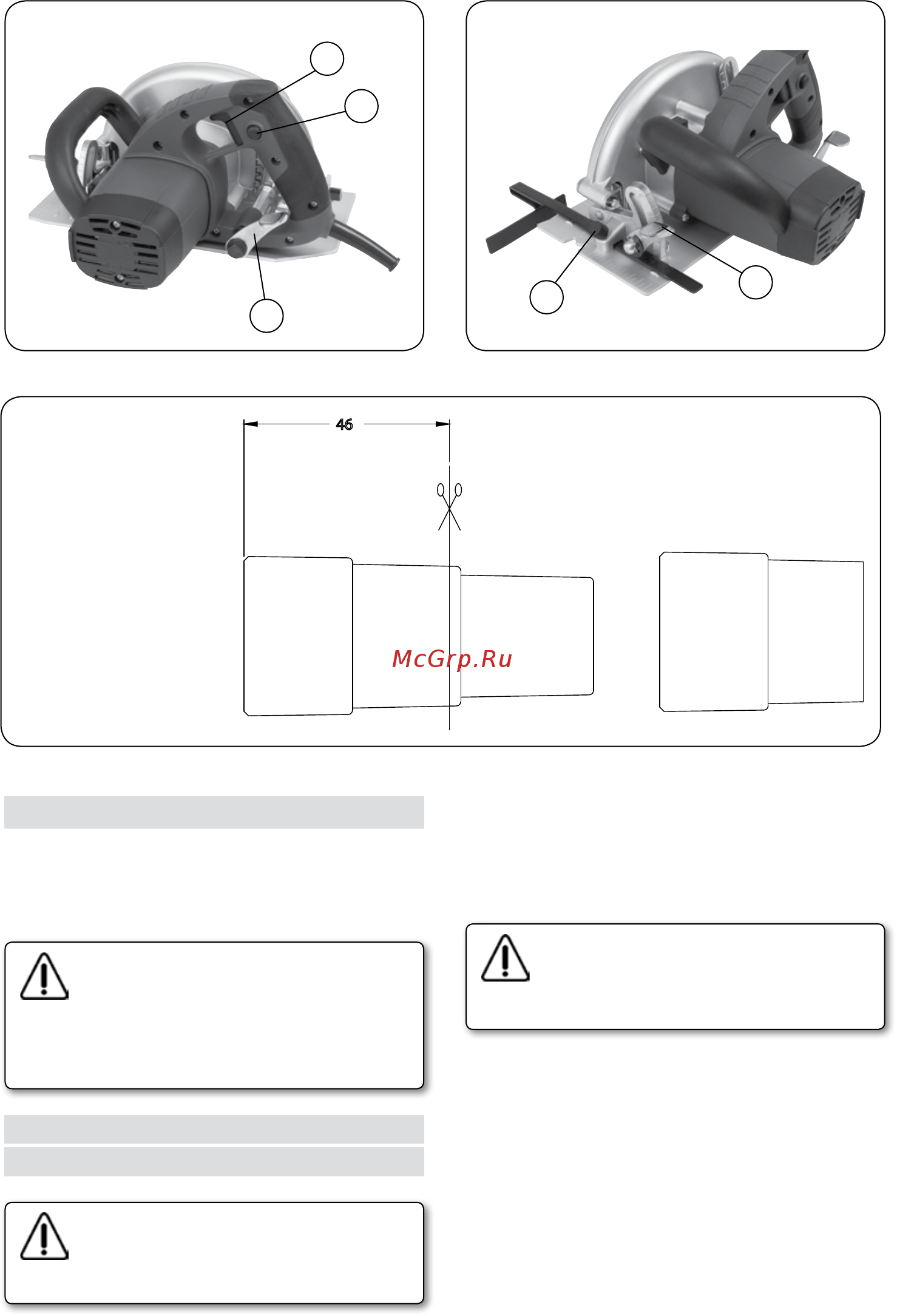 46

McGrp.Ru